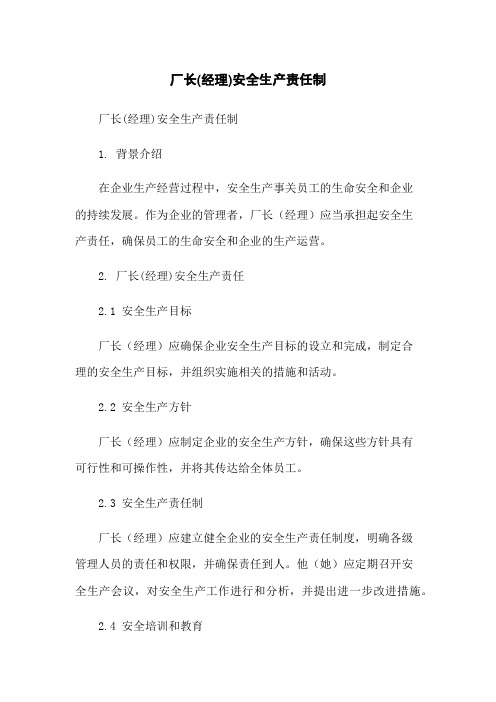 厂长(经理)安全生产责任制

厂长(经理)安全生产责任制

1. 背景介绍

在企业生产经营过程中，安全生产事关员工的生命安全和企业的持续发展。作为企业的管理者，厂长（经理）应当承担起安全生产责任，确保员工的生命安全和企业的生产运营。

2. 厂长(经理)安全生产责任

2.1 安全生产目标

厂长（经理）应确保企业安全生产目标的设立和完成，制定合理的安全生产目标，并组织实施相关的措施和活动。

2.2 安全生产方针

厂长（经理）应制定企业的安全生产方针，确保这些方针具有可行性和可操作性，并将其传达给全体员工。

2.3 安全生产责任制

厂长（经理）应建立健全企业的安全生产责任制度，明确各级管理人员的责任和权限，并确保责任到人。他（她）应定期召开安全生产会议，对安全生产工作进行和分析，并提出进一步改进措施。

2.4 安全培训和教育